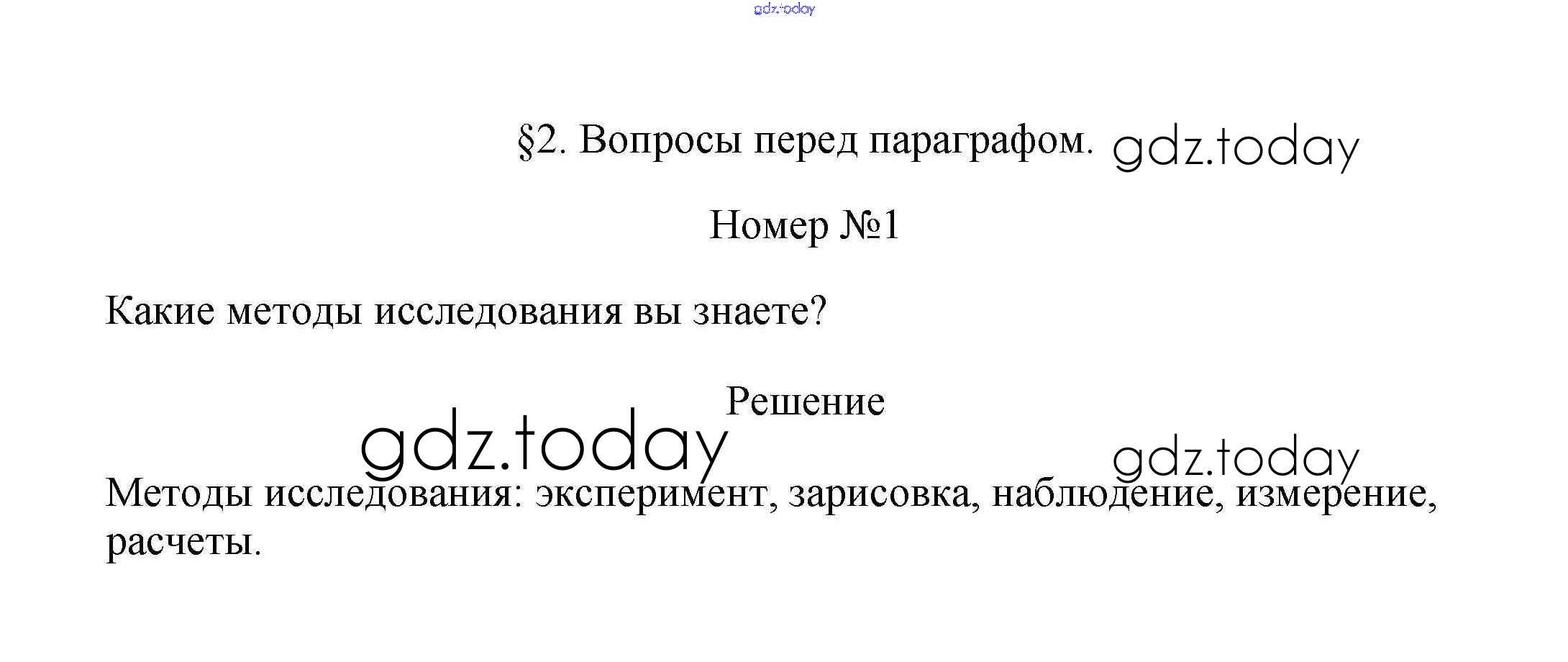 §2. Вопросы перед параграфом.

Номер №1

Какие методы исследования вы знаете?

Решение

Методы исследования: эксперимент, зарисовка, наблюдение, измерение, расчеты.

gdz.today